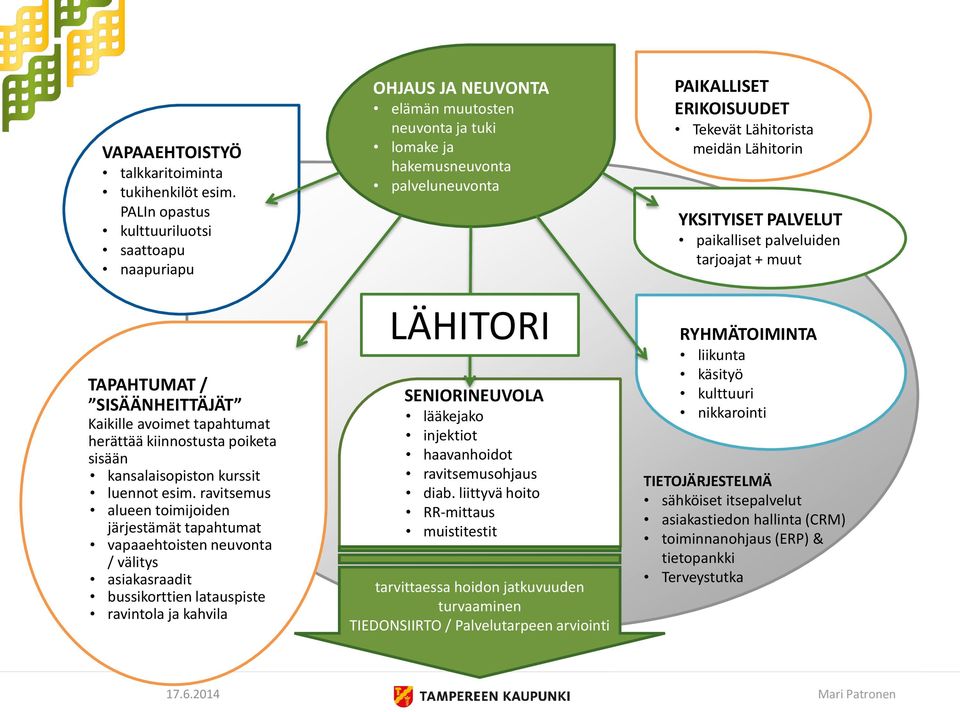 OHJAUS JA NEUVONTA
• elämän muutosten neuvonta ja tuki
• lomake ja hakemusneuvonta
• palveluneuvonta

PAIKALLISET ERIKOISUUDET
• Tekevät Lähitorista meidän Lähitorin

VAPAAEHTOISTYÖ
• talkkaritoiminta
• tukihenkilöt esim. PALIn opastus
• kulttuuriluotsi
• saattoapu
• naapuriapu

YKSITYISET PALVELUT
• paikalliset palveluiden tarjoajat + muut

LÄHITORI

RYHMÄTOIMINTA
• liikunta
• käsityö
• kulttuuri
• nikkarointi

TAPAHTUMAT / ”SISÄÄNHEITTÄJÄT”
Kaikille avoimet tapahtumat herättää kiinnostusta poiketa sisään
• kansalaisopiston kurssit
• luennot esim. ravitsemus
• alueen toimijoiden järjestämät tapahtumat
• vapaaehtoisten neuvonta / välitys
• asiakasraadit
• bussikorttien latauspiste
• ravintola ja kahvila

SENIORINEUVOLA
• lääkejako
• injektiot
• haavanhoidot
• ravitsemusohjaus
• diab. liittyvä hoito
• RR-mittaus
• muistitestit

TIETOJÄRJESTELMÄ
• sähköiset itsepalvelut
• asiakastiedon hallinta (CRM)
• toiminnanohjaus (ERP) & tietopankki
• Terveystutka

tarvittaessa hoidon jatkuvuuden turvaaminen
TIEDONSIIRTO / Palvelutarpeen arviointi

17.6.2014
TAMPEREEN KAUPUNKI
Mari Patronen